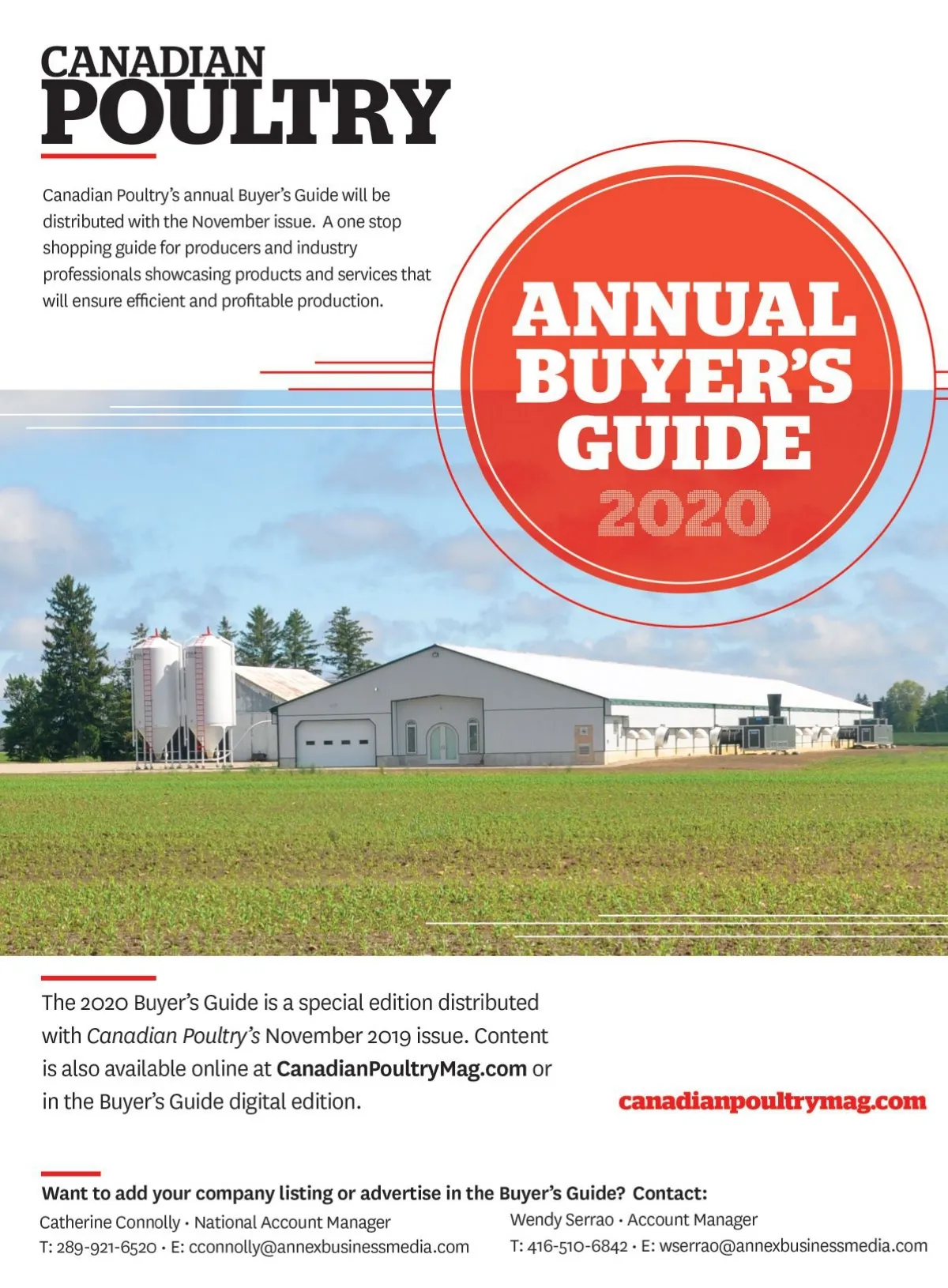 CANADIAN
POULTRY

Canadian Poultry's annual Buyer's Guide will be distributed with the November issue. A one stop shopping guide for producers and industry professionals showcasing products and services that will ensure efficient and profitable production.

ANNUAL BUYER'S GUIDE 2020

The 2020 Buyer's Guide is a special edition distributed with Canadian Poultry's November 2019 issue. Content is also available online at CanadianPoultryMag.com or in the Buyer's Guide digital edition.

canadianpoultrymag.com

Want to add your company listing or advertise in the Buyer's Guide? Contact:

Catherine Connolly • National Account Manager
T: 289-921-6520 • E: cconnolly@annexbusinessmedia.com

Wendy Serrao • Account Manager
T: 416-510-6842 • E: wserrao@annexbusinessmedia.com